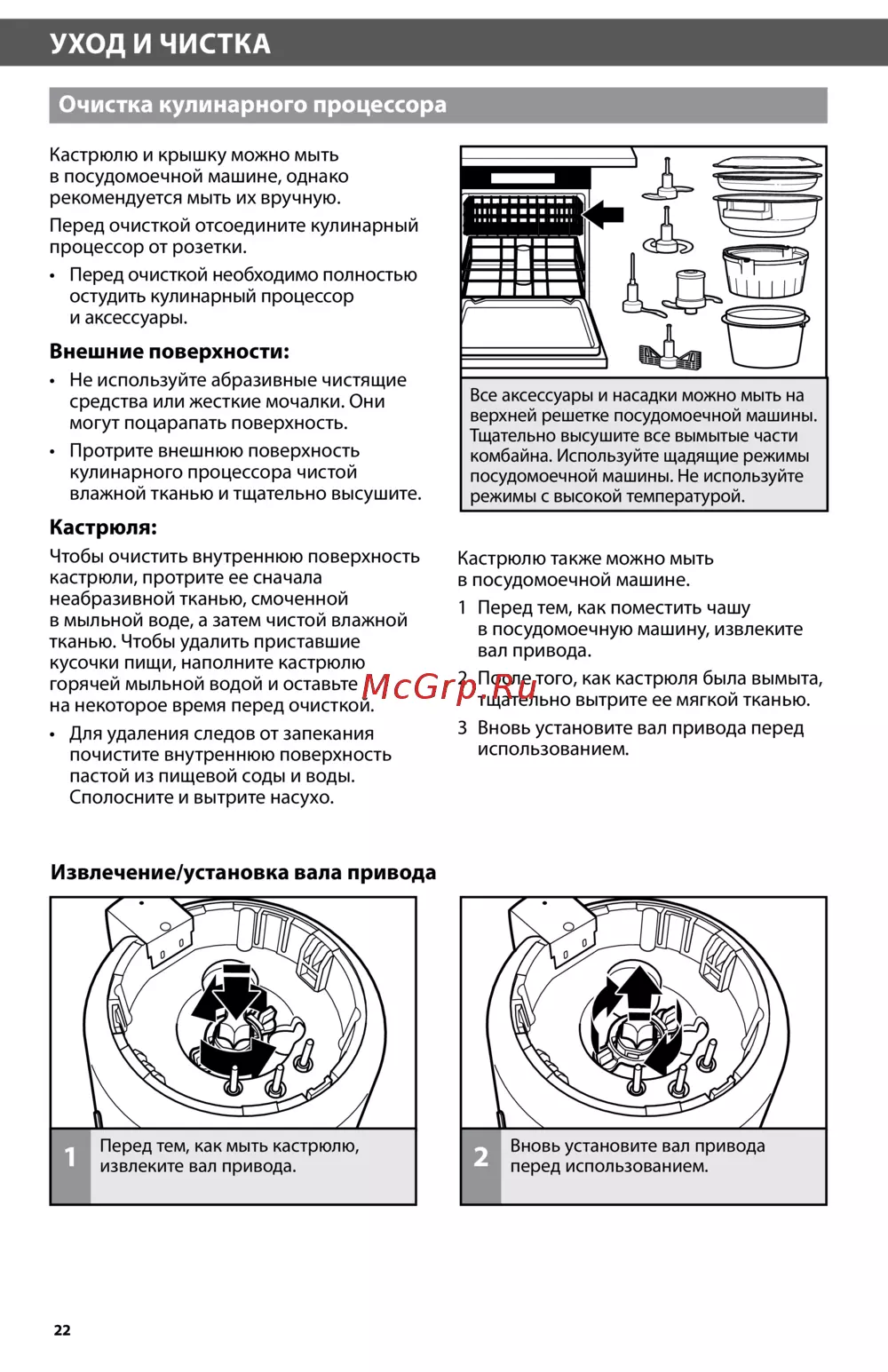 УХОД И ЧИСТКА

Очистка кулинарного процессора

Кастрюлю и крышку можно мыть в посудомоечной машине, однако рекомендуется мыть их вручную.

Перед очисткой отсоедините кулинарный процессор от розетки.

• Перед очисткой необходимо полностью остудить кулинарный процессор и аксессуары.

Внешние поверхности:

• Не используйте абразивные чистящие средства или жесткие мочалки. Они могут поцарапать поверхность.

• Протрите внешнюю поверхность кулинарного процессора чистой влажной тканью и тщательно высушите.

Кастрюля:

Чтобы очистить внутреннюю поверхность кастрюли, протрите ее сначала неабразивной тканью, смоченной в мыльной воде, а затем чистой влажной тканью. Чтобы удалить приставшие кусочки пищи, наполните кастрюлю горячей мыльной водой и оставьте на некоторое время перед очисткой.

• Для удаления следов от запекания почистите внутреннюю поверхность пастой из пищевой соды и воды. Сполосните и вытрите насухо.

Все аксессуары и насадки можно мыть на верхней решетке посудомоечной машины. Тщательно высушите все вымытые части комбайна. Используйте щадящие режимы посудомоечной машины. Не используйте режимы с высокой температурой.

Кастрюлю также можно мыть в посудомоечной машине.

1 Перед тем, как поместить чашу в посудомоечную машину, извлеките вал привода.

2 После того, как кастрюля была вымыта, тщательно вытрите ее мягкой тканью.

3 Вновь установите вал привода перед использованием.

McGrp.Ru

Извлечение/установка вала привода

1 Перед тем, как мыть кастрюлю, извлеките вал привода.

2 Вновь установите вал привода перед использованием.

22